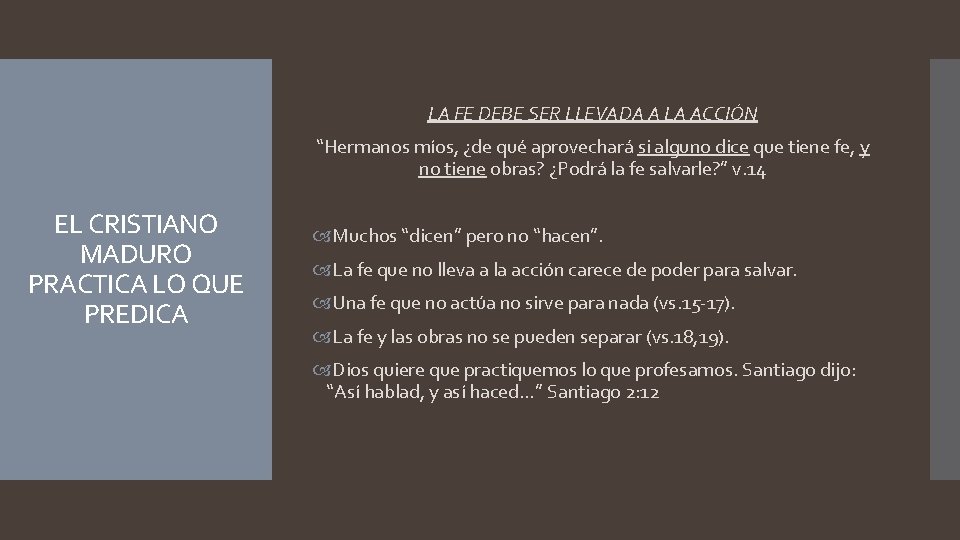 EL CRISTIANO MADURO PRACTICA LO QUE PREDICA

LA FE DEBE SER LLEVADA A LA ACCIÓN

“Hermanos míos, ¿de qué aprovechará si alguno dice que tiene fe, y no tiene obras? ¿Podrá la fe salvarle?” v.14

Muchos “dicen” pero no “hacen”.

La fe que no lleva a la acción carece de poder para salvar.

Una fe que no actúa no sirve para nada (vs.15-17).

La fe y las obras no se pueden separar (vs.18,19).

Dios quiere que practiquemos lo que profesamos. Santiago dijo: “Así hablad, y así haced…” Santiago 2:12